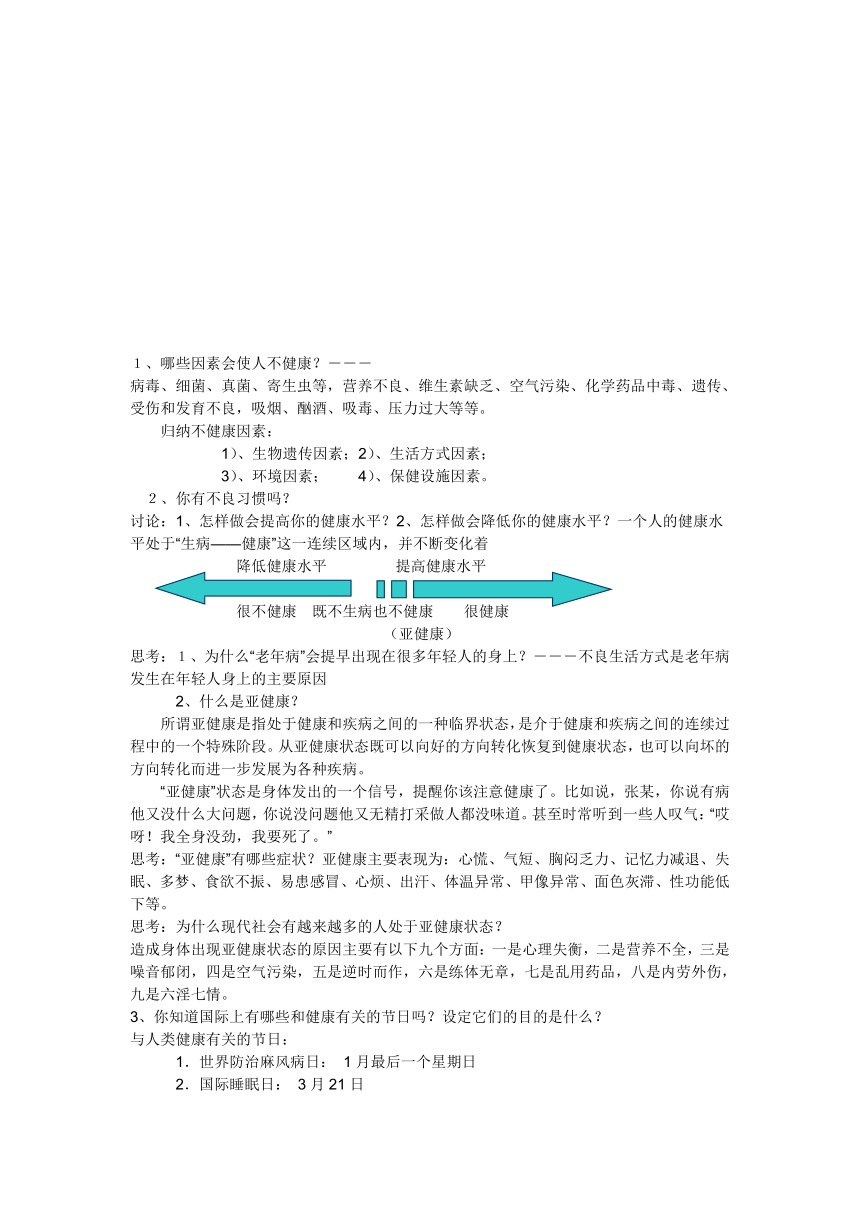 １、哪些因素会使人不健康？－－－
病毒、细菌、真菌、寄生虫等，营养不良、维生素缺乏、空气污染、化学药品中毒、遗传、受伤和发育不良，吸烟、酗酒、吸毒、压力过大等等。

归纳不健康因素：

1)、生物遗传因素；2)、生活方式因素；

3)、环境因素；　　4)、保健设施因素。

２、你有不良习惯吗？

讨论：1、怎样做会提高你的健康水平？2、怎样做会降低你的健康水平？一个人的健康水平处于“生病——健康”这一连续区域内，并不断变化着

降低健康水平　　提高健康水平

很不健康　既不生病也不健康　　很健康

（亚健康）

思考：１、为什么“老年病”会提早出现在很多年轻人的身上？－－－不良生活方式是老年病发生在年轻人身上的主要原因

2、什么是亚健康？

所谓亚健康是指处于健康和疾病之间的一种临界状态，是介于健康和疾病之间的连续过程中的一个特殊阶段。从亚健康状态既可以向好的方向转化恢复到健康状态，也可以向坏的方向转化而进一步发展为各种疾病。

“亚健康”状态是身体发出的一个信号，提醒你该注意健康了。比如说，张某，你说有病他又没什么大问题，你说没问题他又无精打采做人都没味道。甚至时常听到一些人叹气：“哎呀！我全身没劲，我要死了。”

思考：“亚健康”有哪些症状？亚健康主要表现为：心慌、气短、胸闷乏力、记忆力减退、失眠、多梦、食欲不振、易患感冒、心烦、出汗、体温异常、甲像异常、面色灰滞、性功能低下等。

思考：为什么现代社会有越来越多的人处于亚健康状态？

造成身体出现亚健康状态的原因主要有以下九个方面：一是心理失衡，二是营养不全，三是噪音郁闭，四是空气污染，五是逆时而作，六是练体无章，七是乱用药品，八是内劳外伤，九是六淫七情。

3、你知道国际上有哪些和健康有关的节日吗？设定它们的目的是什么？

与人类健康有关的节日：

1．世界防治麻风病日：　1月最后一个星期日

2．国际睡眠日：　3月21日